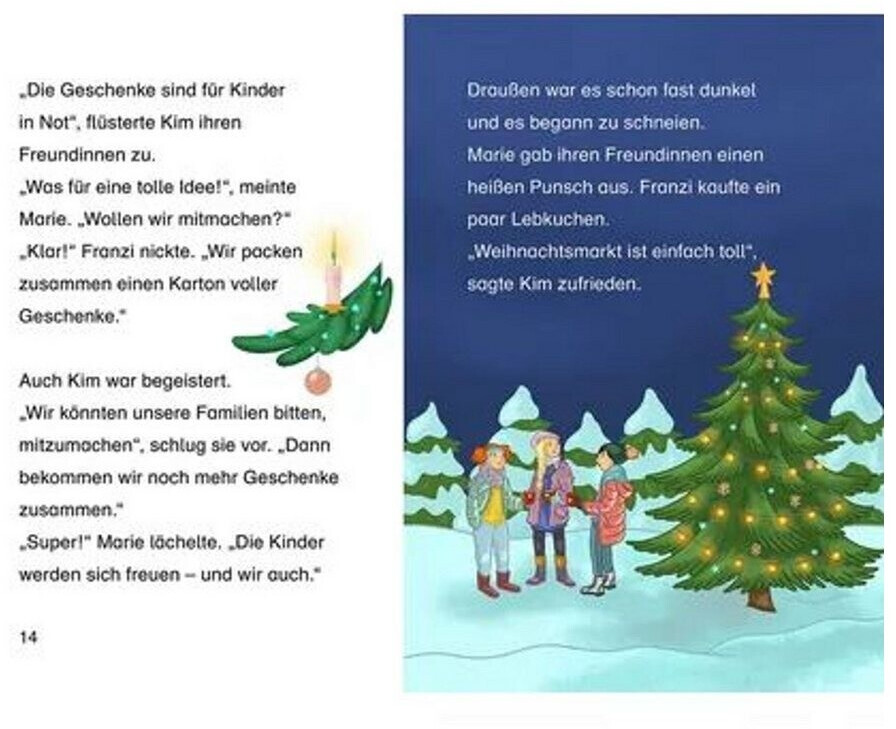 „Die Geschenke sind für Kinder in Not“, flüsterte Kim ihren Freundinnen zu.
„Was für eine tolle Idee!“, meinte Marie. „Wollen wir mitmachen?“
„Klar!“ Franzi nickte. „Wir packen zusammen einen Karton voller Geschenke.“

Auch Kim war begeistert.
„Wir könnten unsere Familien bitten, mitzumachen“, schlug sie vor. „Dann bekommen wir noch mehr Geschenke zusammen.“
„Super!“ Marie lächelte. „Die Kinder werden sich freuen – und wir auch.“

14

Draußen war es schon fast dunkel und es begann zu schneien.
Marie gab ihren Freundinnen einen heißen Punsch aus. Franzi kaufte ein paar Lebkuchen.
„Weihnachtsmarkt ist einfach toll“, sagte Kim zufrieden.